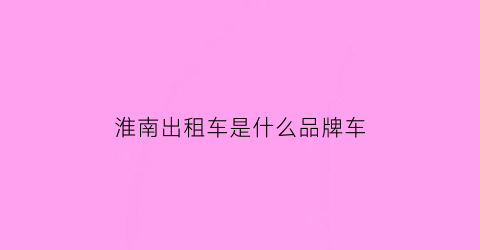 淮南出租车是什么品牌车